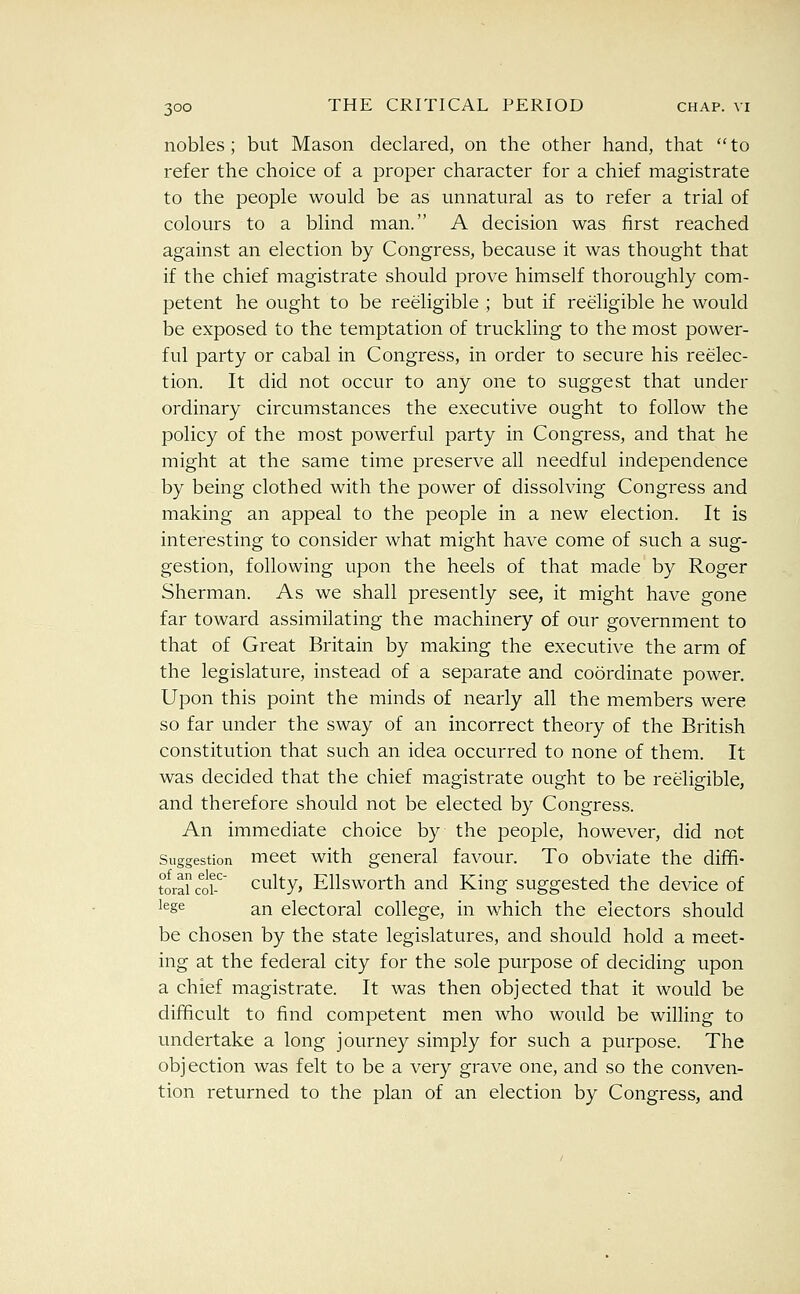 300 THE CRITICAL PERIOD CHAP. VI

nobles; but Mason declared, on the other hand, that "to refer the choice of a proper character for a chief magistrate to the people would be as unnatural as to refer a trial of colours to a blind man." A decision was first reached against an election by Congress, because it was thought that if the chief magistrate should prove himself thoroughly competent he ought to be reëligible ; but if reëligible he would be exposed to the temptation of truckling to the most powerful party or cabal in Congress, in order to secure his reëlection. It did not occur to any one to suggest that under ordinary circumstances the executive ought to follow the policy of the most powerful party in Congress, and that he might at the same time preserve all needful independence by being clothed with the power of dissolving Congress and making an appeal to the people in a new election. It is interesting to consider what might have come of such a suggestion, following upon the heels of that made by Roger Sherman. As we shall presently see, it might have gone far toward assimilating the machinery of our government to that of Great Britain by making the executive the arm of the legislature, instead of a separate and coördinate power. Upon this point the minds of nearly all the members were so far under the sway of an incorrect theory of the British constitution that such an idea occurred to none of them. It was decided that the chief magistrate ought to be reëligible, and therefore should not be elected by Congress.

Suggestion of an electoral college

An immediate choice by the people, however, did not meet with general favour. To obviate the difficulty, Ellsworth and King suggested the device of an electoral college, in which the electors should be chosen by the state legislatures, and should hold a meeting at the federal city for the sole purpose of deciding upon a chief magistrate. It was then objected that it would be difficult to find competent men who would be willing to undertake a long journey simply for such a purpose. The objection was felt to be a very grave one, and so the convention returned to the plan of an election by Congress, and